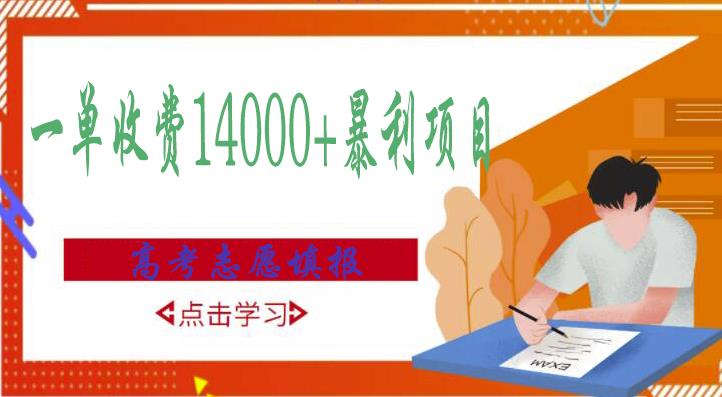 一单收费14000+暴利项目

高考志愿填报

点击学习

EXAM